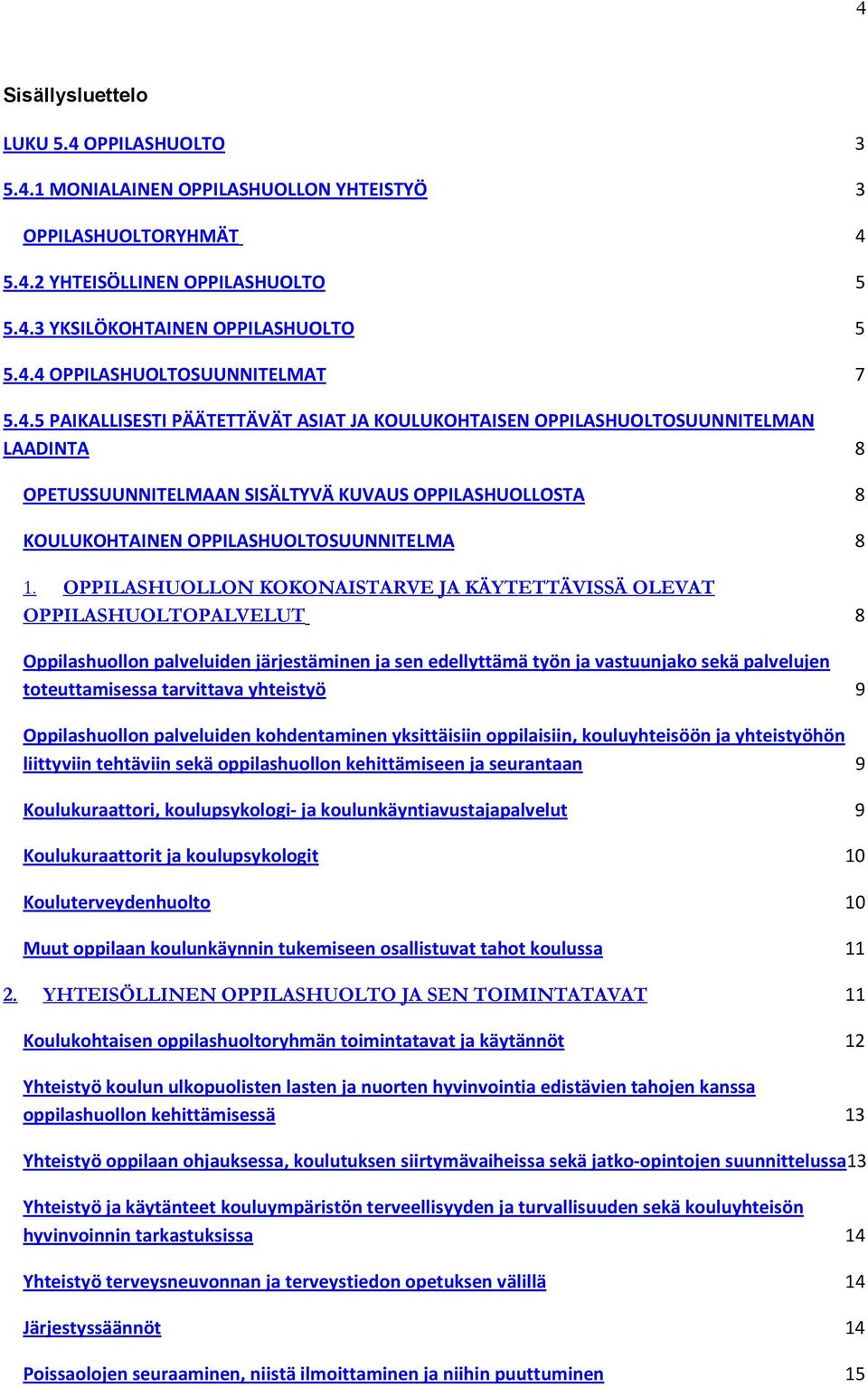 4

Sisällysluettelo

LUKU 5.4 OPPILASHUOLTO 3

5.4.1 MONIALAINEN OPPILASHUOLLON YHTEISTYÖ 3

OPPILASHUOLTORYHMÄT 4

5.4.2 YHTEISÖLLINEN OPPILASHUOLTO 5

5.4.3 YKSILÖKOHTAINEN OPPILASHUOLTO 5

5.4.4 OPPILASHUOLTOSUUNNITELMAT 7

5.4.5 PAIKALLISESTI PÄÄTETTÄVÄT ASIAT JA KOULUKOHTAISEN OPPILASHUOLTOSUUNNITELMAN LAADINTA 8

OPETUSSUUNNITELMAAN SISÄLTYVÄ KUVAUS OPPILASHUOLLOSTA 8

KOULUKOHTAINEN OPPILASHUOLTOSUUNNITELMA 8

1. OPPILASHUOLLON KOKONAISTARVE JA KÄYTETTÄVISSÄ OLEVAT OPPILASHUOLTOPALVELUT 8

Oppilashuollon palveluiden järjestäminen ja sen edellyttämä työn ja vastuunjako sekä palvelujen toteuttamisessa tarvittava yhteistyö 9

Oppilashuollon palveluiden kohdentaminen yksittäisiin oppilaisiin, kouluyhteisöön ja yhteistyöhön liittyviin tehtäviin sekä oppilashuollon kehittämiseen ja seurantaan 9

Koulukuraattori, koulupsykologi- ja koulunkäyntiavustajapalvelut 9

Koulukuraattorit ja koulupsykologit 10

Kouluterveydenhuolto 10

Muut oppilaan koulunkäynnin tukemiseen osallistuvat tahot koulussa 11

2. YHTEISÖLLINEN OPPILASHUOLTO JA SEN TOIMINTATAVAT 11

Koulukohtaisen oppilashuoltoryhmän toimintatavat ja käytännöt 12

Yhteistyö koulun ulkopuolisten lasten ja nuorten hyvinvointia edistävien tahojen kanssa oppilashuollon kehittämisessä 13

Yhteistyö oppilaan ohjauksessa, koulutuksen siirtymävaiheissa sekä jatko-opintojen suunnittelussa 13

Yhteistyö ja käytänteet kouluympäristön terveellisyyden ja turvallisuuden sekä kouluyhteisön hyvinvoinnin tarkastuksissa 14

Yhteistyö terveysneuvonnan ja terveystiedon opetuksen välillä 14

Järjestyssäännöt 14

Poissaolojen seuraaminen, niistä ilmoittaminen ja niihin puuttuminen 15